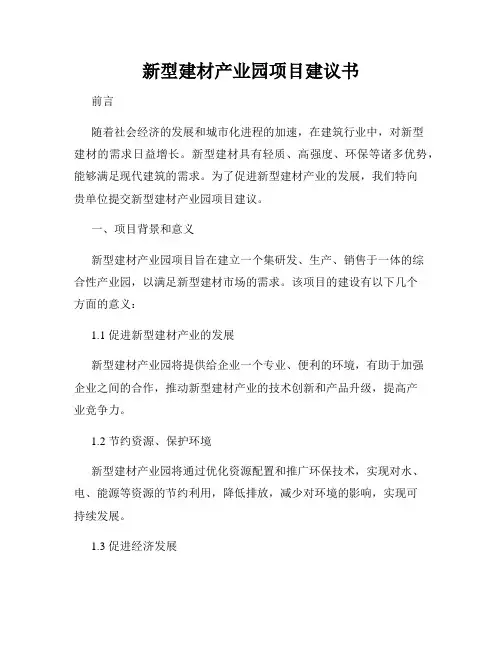 新型建材产业园项目建议书

前言

随着社会经济的发展和城市化进程的加速，在建筑行业中，对新型建材的需求日益增长。新型建材具有轻质、高强度、环保等诸多优势，能够满足现代建筑的需求。为了促进新型建材产业的发展，我们特向贵单位提交新型建材产业园项目建议。

一、项目背景和意义

新型建材产业园项目旨在建立一个集研发、生产、销售于一体的综合性产业园，以满足新型建材市场的需求。该项目的建设有以下几个方面的意义：

1.1 促进新型建材产业的发展

新型建材产业园将提供给企业一个专业、便利的环境，有助于加强企业之间的合作，推动新型建材产业的技术创新和产品升级，提高产业竞争力。

1.2 节约资源、保护环境

新型建材产业园将通过优化资源配置和推广环保技术，实现对水、电、能源等资源的节约利用，降低排放，减少对环境的影响，实现可持续发展。

1.3 促进经济发展